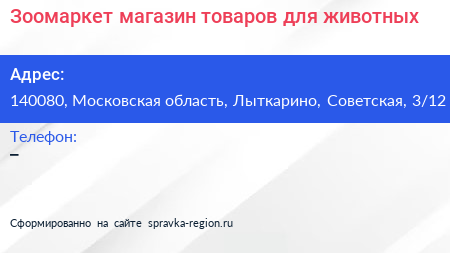 Зоомаркет магазин товаров для животных

Адрес:
140080, Московская область, Лыткарино, Советская, 3/12

Телефон:
–

Сформированно на сайте spravka-region.ru